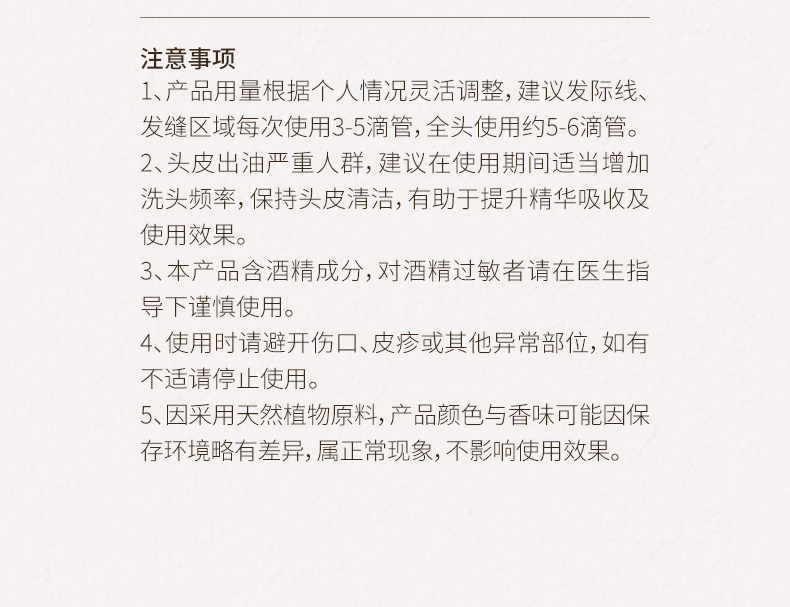 注意事项

1、产品用量根据个人情况灵活调整，建议发际线、发缝区域每次使用3-5滴管，全头使用约5-6滴管。

2、头皮出油严重人群，建议在使用期间适当增加洗头频率，保持头皮清洁，有助于提升精华吸收及使用效果。

3、本产品含酒精成分，对酒精过敏者请在医生指导下谨慎使用。

4、使用时请避开伤口、皮疹或其他异常部位，如有不适请停止使用。

5、因采用天然植物原料，产品颜色与香味可能因保存环境略有差异，属正常现象，不影响使用效果。